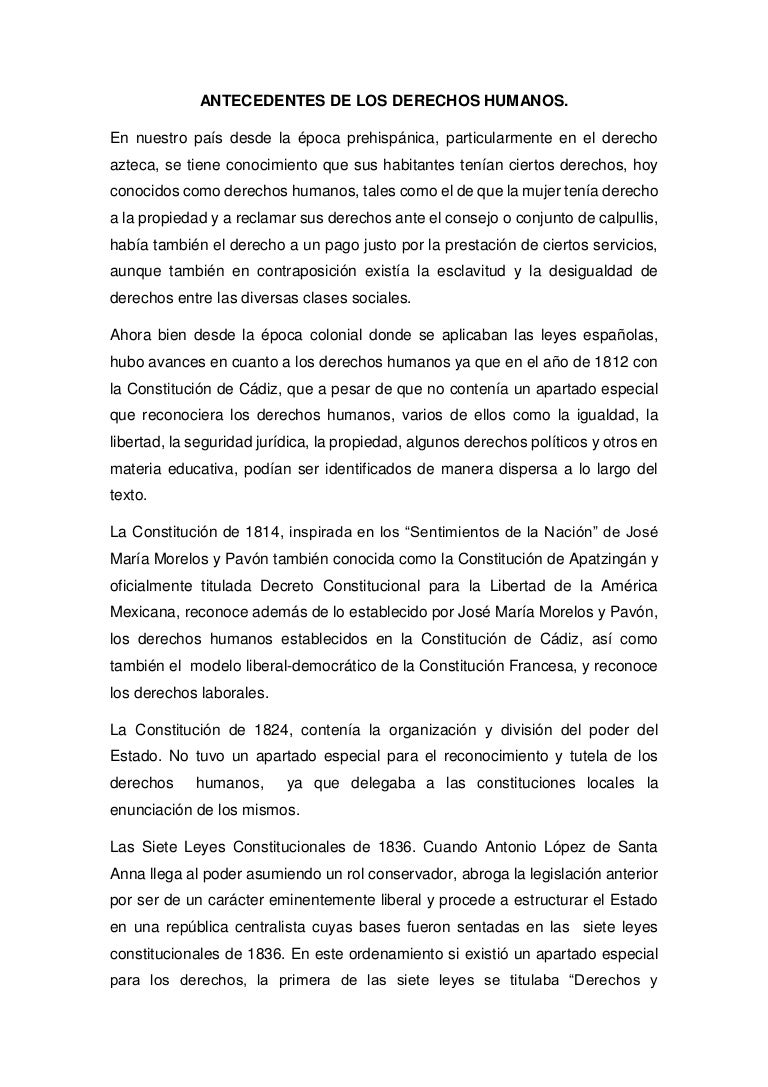 ANTECEDENTES DE LOS DERECHOS HUMANOS.

En nuestro país desde la época prehispánica, particularmente en el derecho azteca, se tiene conocimiento que sus habitantes tenían ciertos derechos, hoy conocidos como derechos humanos, tales como el de que la mujer tenía derecho a la propiedad y a reclamar sus derechos ante el consejo o conjunto de calpullis, había también el derecho a un pago justo por la prestación de ciertos servicios, aunque también en contraposición existía la esclavitud y la desigualdad de derechos entre las diversas clases sociales.

Ahora bien desde la época colonial donde se aplicaban las leyes españolas, hubo avances en cuanto a los derechos humanos ya que en el año de 1812 con la Constitución de Cádiz, que a pesar de que no contenía un apartado especial que reconociera los derechos humanos, varios de ellos como la igualdad, la libertad, la seguridad jurídica, la propiedad, algunos derechos políticos y otros en materia educativa, podían ser identificados de manera dispersa a lo largo del texto.

La Constitución de 1814, inspirada en los “Sentimientos de la Nación” de José María Morelos y Pavón también conocida como la Constitución de Apatzingán y oficialmente titulada Decreto Constitucional para la Libertad de la América Mexicana, reconoce además de lo establecido por José María Morelos y Pavón, los derechos humanos establecidos en la Constitución de Cádiz, así como también el modelo liberal-democrático de la Constitución Francesa, y reconoce los derechos laborales.

La Constitución de 1824, contenía la organización y división del poder del Estado. No tuvo un apartado especial para el reconocimiento y tutela de los derechos humanos, ya que delegaba a las constituciones locales la enunciación de los mismos.

Las Siete Leyes Constitucionales de 1836. Cuando Antonio López de Santa Anna llega al poder asumiendo un rol conservador, abroga la legislación anterior por ser de un carácter eminentemente liberal y procede a estructurar el Estado en una república centralista cuyas bases fueron sentadas en las siete leyes constitucionales de 1836. En este ordenamiento si existió un apartado especial para los derechos, la primera de las siete leyes se titulaba “Derechos y